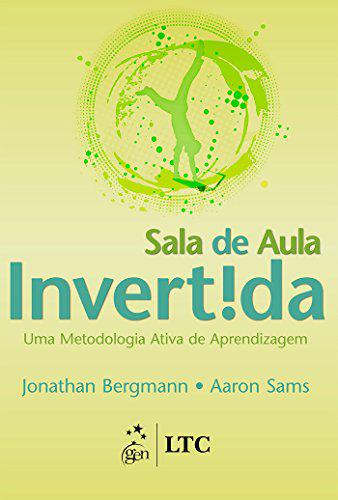 Sala de Aula
Invert!da
Uma Metodologia Ativa de Aprendizagem

Jonathan Bergmann • Aaron Sams

gen | LTC